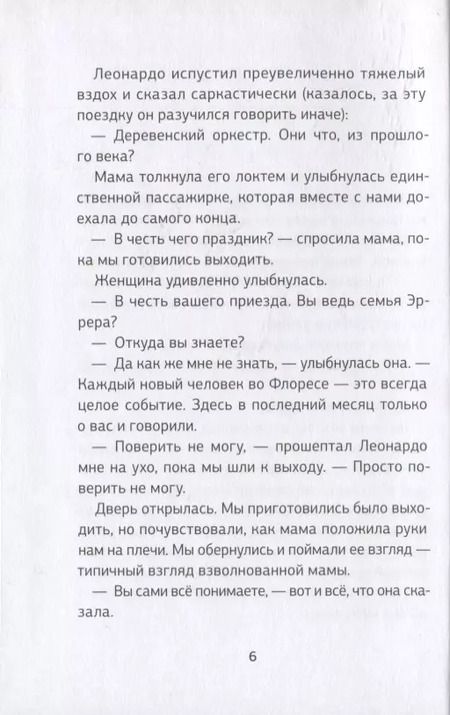 Леонардо испустил преувеличенно тяжелый вздох и сказал саркастически (казалось, за эту поездку он разучился говорить иначе):

— Деревенский оркестр. Они что, из прошлого века?

Мама толкнула его локтем и улыбнулась единственной пассажирке, которая вместе с нами доехала до самого конца.

— В честь чего праздник? — спросила мама, пока мы готовились выходить.

Женщина удивленно улыбнулась.

— В честь вашего приезда. Вы ведь семья Эррера?

— Откуда вы знаете?

— Да как же мне не знать, — улыбнулась она. — Каждый новый человек во Флоресе — это всегда целое событие. Здесь в последний месяц только о вас и говорили.

— Поверить не могу, — прошептал Леонардо мне на ухо, пока мы шли к выходу. — Просто поверить не могу.

Дверь открылась. Мы приготовились было выходить, но почувствовали, как мама положила руки нам на плечи. Мы обернулись и поймали ее взгляд — типичный взгляд взволнованной мамы.

— Вы сами всё понимаете, — вот и всё, что она сказала.

6